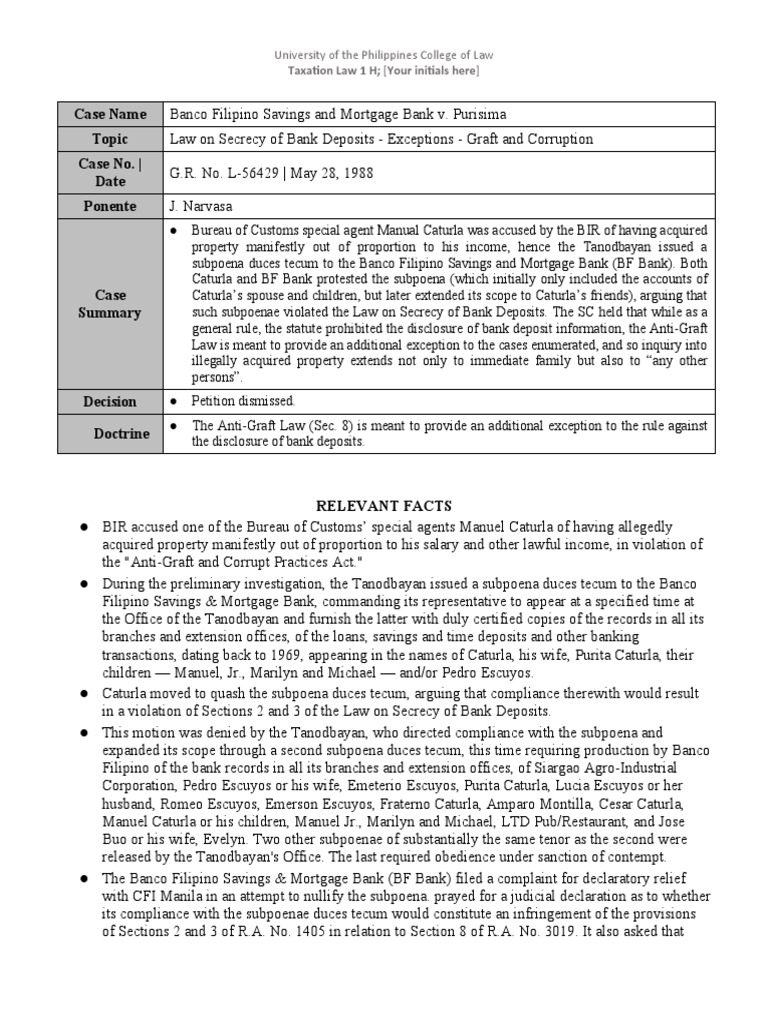 University of the Philippines College of Law
Taxation Law 1 H; [Your initials here]

| Case Name | Banco Filipino Savings and Mortgage Bank v. Purisima |
|---|---|
| Topic | Law on Secrecy of Bank Deposits - Exceptions - Graft and Corruption |
| Case No. \| Date | G.R. No. L-56429 \| May 28, 1988 |
| Ponente | J. Narvasa |
| Case Summary | ● Bureau of Customs special agent Manual Caturla was accused by the BIR of having acquired property manifestly out of proportion to his income, hence the Tanodbayan issued a subpoena duces tecum to the Banco Filipino Savings and Mortgage Bank (BF Bank). Both Caturla and BF Bank protested the subpoena (which initially only included the accounts of Caturla's spouse and children, but later extended its scope to Caturla's friends), arguing that such subpoenae violated the Law on Secrecy of Bank Deposits. The SC held that while as a general rule, the statute prohibited the disclosure of bank deposit information, the Anti-Graft Law is meant to provide an additional exception to the cases enumerated, and so inquiry into illegally acquired property extends not only to immediate family but also to "any other persons". |
| Decision | ● Petition dismissed. |
| Doctrine | ● The Anti-Graft Law (Sec. 8) is meant to provide an additional exception to the rule against the disclosure of bank deposits. |

RELEVANT FACTS

● BIR accused one of the Bureau of Customs' special agents Manuel Caturla of having allegedly acquired property manifestly out of proportion to his salary and other lawful income, in violation of the "Anti-Graft and Corrupt Practices Act."

● During the preliminary investigation, the Tanodbayan issued a subpoena duces tecum to the Banco Filipino Savings & Mortgage Bank, commanding its representative to appear at a specified time at the Office of the Tanodbayan and furnish the latter with duly certified copies of the records in all its branches and extension offices, of the loans, savings and time deposits and other banking transactions, dating back to 1969, appearing in the names of Caturla, his wife, Purita Caturla, their children — Manuel, Jr., Marilyn and Michael — and/or Pedro Escuyos.

● Caturla moved to quash the subpoena duces tecum, arguing that compliance therewith would result in a violation of Sections 2 and 3 of the Law on Secrecy of Bank Deposits.

● This motion was denied by the Tanodbayan, who directed compliance with the subpoena and expanded its scope through a second subpoena duces tecum, this time requiring production by Banco Filipino of the bank records in all its branches and extension offices, of Siargao Agro-Industrial Corporation, Pedro Escuyos or his wife, Emeterio Escuyos, Purita Caturla, Lucia Escuyos or her husband, Romeo Escuyos, Emerson Escuyos, Fraterno Caturla, Amparo Montilla, Cesar Caturla, Manuel Caturla or his children, Manuel Jr., Marilyn and Michael, LTD Pub/Restaurant, and Jose Buo or his wife, Evelyn. Two other subpoenae of substantially the same tenor as the second were released by the Tanodbayan's Office. The last required obedience under sanction of contempt.

● The Banco Filipino Savings & Mortgage Bank (BF Bank) filed a complaint for declaratory relief with CFI Manila in an attempt to nullify the subpoena. prayed for a judicial declaration as to whether its compliance with the subpoenae duces tecum would constitute an infringement of the provisions of Sections 2 and 3 of R.A. No. 1405 in relation to Section 8 of R.A. No. 3019. It also asked that